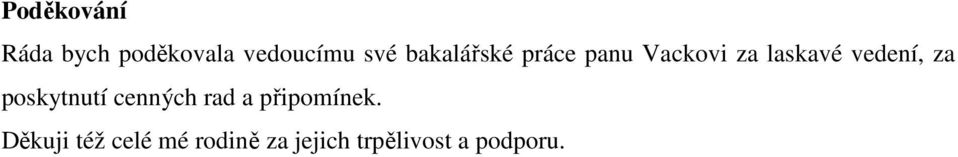 Poděkování

Ráda bych poděkovala vedoucímu své bakalářské práce panu Vackovi za laskavé vedení, za poskytnutí cenných rad a připomínek.

Děkuji též celé mé rodině za jejich trpělivost a podporu.